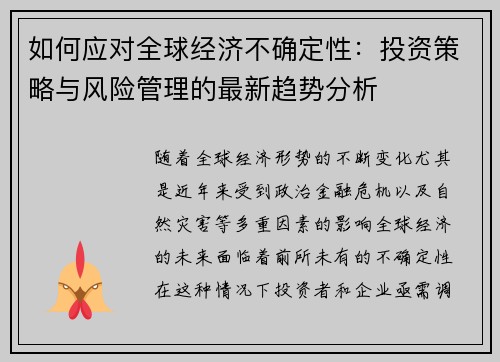 如何应对全球经济不确定性：投资策略与风险管理的最新趋势分析

随着全球经济形势的不断变化尤其是近年来受到政治金融危机以及自然灾害等多重因素的影响全球经济的未来面临着前所未有的不确定性在这种情况下投资者和企业亟需调